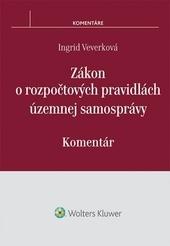 KOMENTÁRE

Ingrid Veverková

Zákon o rozpočtových pravidlách územnej samosprávy

Komentár

Wolters Kluwer